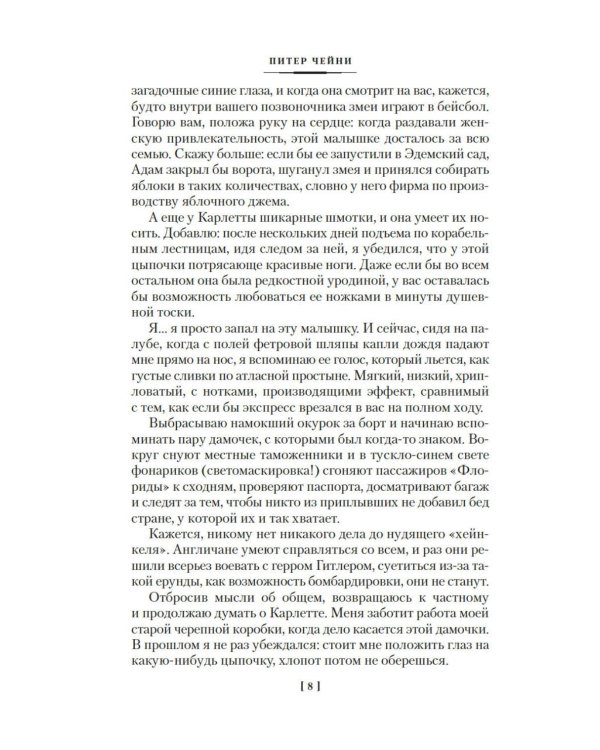 ПИТЕР ЧЕЙНИ

загадочные синие глаза, и когда она смотрит на вас, кажется, будто внутри вашего позвоночника змеи играют в бейсбол. Говорю вам, положа руку на сердце: когда раздавали женскую привлекательность, этой малышке досталось за всю семью. Скажу больше: если бы ее запустили в Эдемский сад, Адам закрыл бы ворота, шуганул змея и принялся собирать яблоки в таких количествах, словно у него фирма по производству яблочного джема.

А еще у Карлетты шикарные шмотки, и она умеет их носить. Добавлю: после нескольких дней подъема по корабельным лестницам, идя следом за ней, я убедился, что у этой цыпочки потрясающе красивые ноги. Даже если бы во всем остальном она была редкостной уродиной, у вас оставалась бы возможность любоваться ее ножками в минуты душевной тоски.

Я... я просто запал на эту малышку. И сейчас, сидя на палубе, когда с полей фетровой шляпы капли дождя падают мне прямо на нос, я вспоминаю ее голос, который льется, как густые сливки по атласной простыне. Мягкий, низкий, хрипловатый, с нотками, производящими эффект, сравнимый с тем, как если бы экспресс врезался в вас на полном ходу.

Выбрасываю намокший окурок за борт и начинаю вспоминать пару дамочек, с которыми был когда-то знаком. Вокруг снуют местные таможенники и в тускло-синем свете фонариков (светомаскировка!) сгоняют пассажиров «Флориды» к сходням, проверяют паспорта, досматривают багаж и следят за тем, чтобы никто из приплывших не добавил бед стране, у которой их и так хватает.

Кажется, никому нет никакого дела до нудящего «хейнкеля». Англичане умеют справляться со всем, и раз они решили всерьез воевать с герром Гитлером, суетиться из-за такой ерунды, как возможность бомбардировки, они не станут.

Отбросив мысли об общем, возвращаюсь к частному и продолжаю думать о Карлетте. Меня заботит работа моей старой черепной коробки, когда дело касается этой дамочки. В прошлом я не раз убеждался: стоит мне положить глаз на какую-нибудь цыпочку, хлопот потом не оберешься.

[ 8 ]